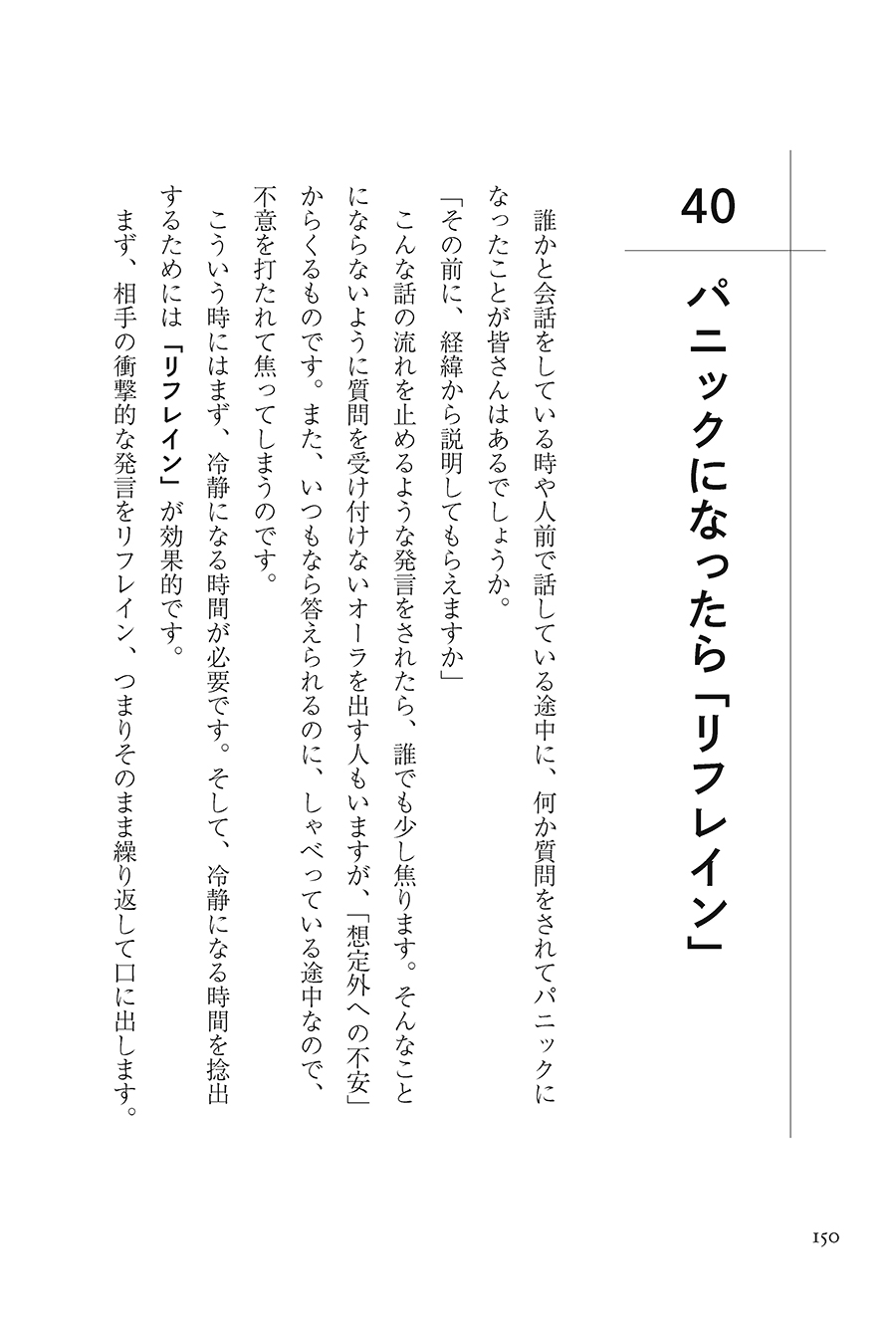 40

パニックになったら「リフレイン」

誰かと会話をしている時や人前で話している途中に、何か質問をされてパニックになったことが皆さんはあるでしょうか。

「その前に、経緯から説明してもらえますか」

こんな話の流れを止めるような発言をされたら、誰でも少し焦ります。そんなことにならないように質問を受け付けないオーラを出す人もいますが、「想定外への不安」からくるものです。また、いつもなら答えられるのに、しゃべっている途中なので、不意を打たれて焦ってしまうのです。

こういう時にはまず、冷静になる時間が必要です。そして、冷静になる時間を捻出するためには「リフレイン」が効果的です。

まず、相手の衝撃的な発言をリフレイン、つまりそのまま繰り返して口に出します。

150